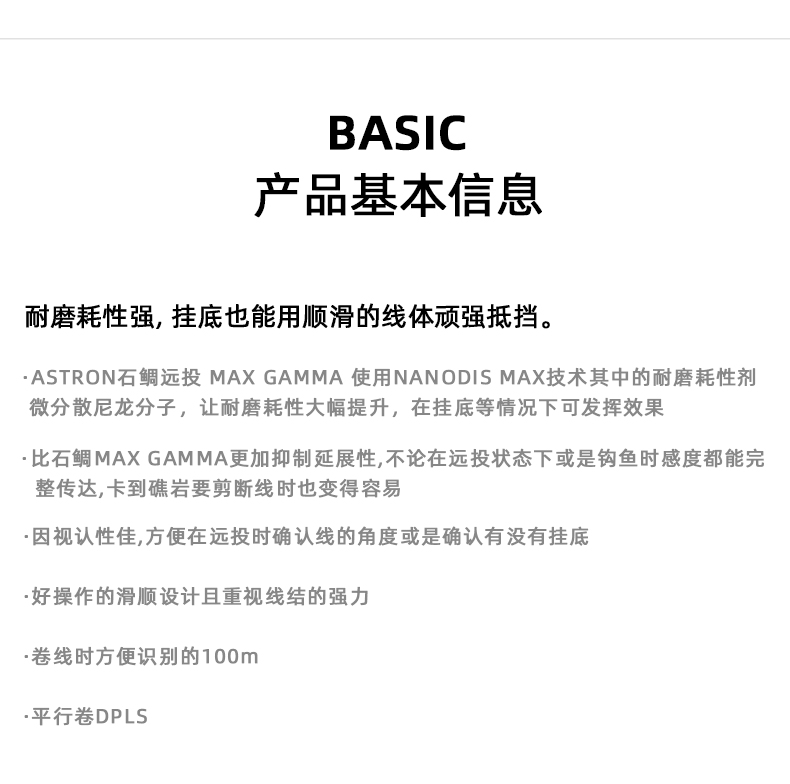 BASIC
产品基本信息

耐磨耗性强, 挂底也能用顺滑的线体顽强抵挡。

·ASTRON石鲷远投 MAX GAMMA 使用NANODIS MAX技术其中的耐磨耗性剂微分散尼龙分子，让耐磨耗性大幅提升，在挂底等情况下可发挥效果

·比石鲷MAX GAMMA更加抑制延展性,不论在远投状态下或是钩鱼时感度都能完整传达,卡到礁岩要剪断线时也变得容易

·因视认性佳,方便在远投时确认线的角度或是确认有没有挂底

·好操作的滑顺设计且重视线结的强力

·卷线时方便识别的100m

·平行卷DPLS